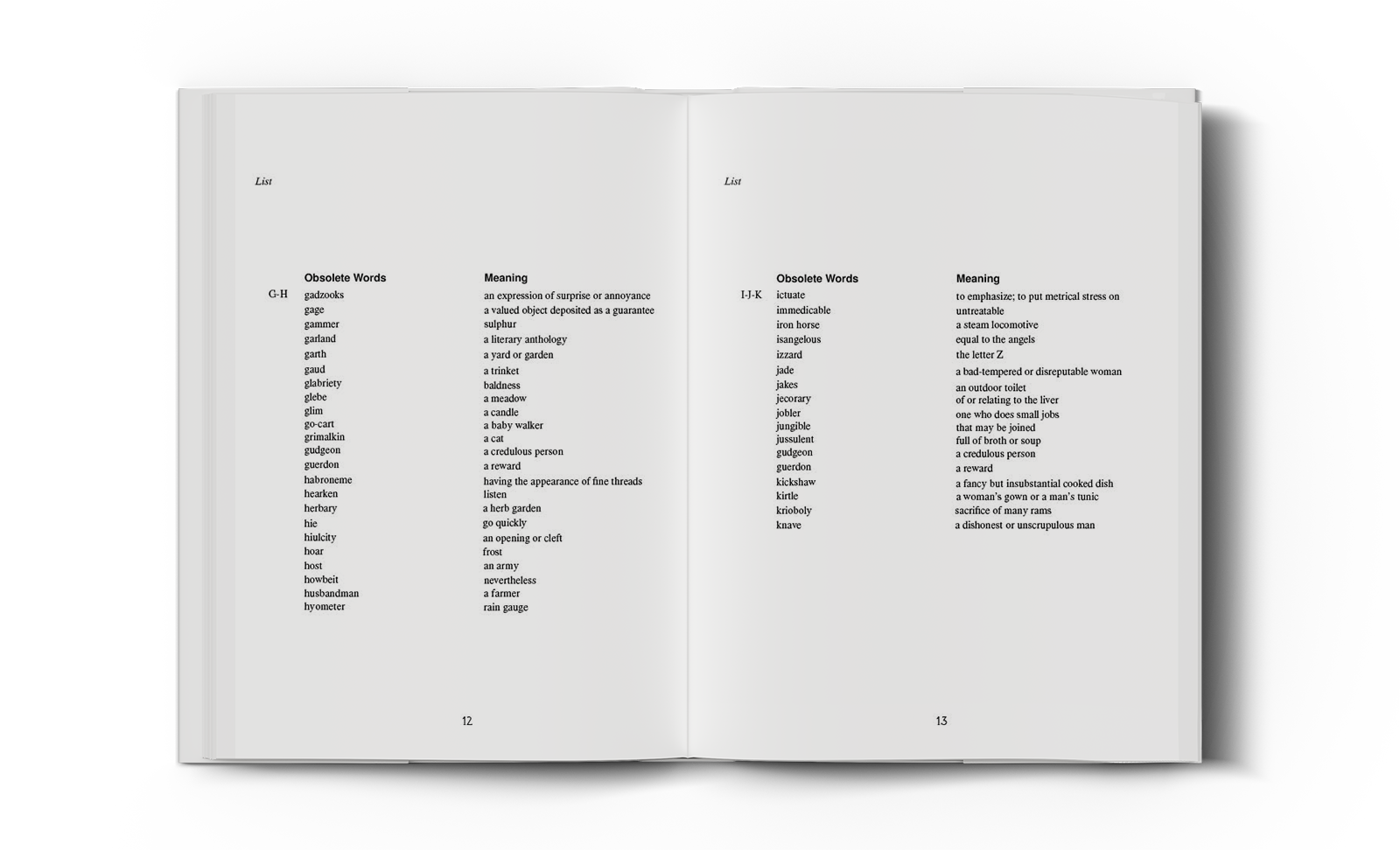 List

| | Obsolete Words | Meaning |
|---|---|---|
| G-H | gadzooks | an expression of surprise or annoyance |
| | gage | a valued object deposited as a guarantee |
| | gammer | sulphur |
| | garland | a literary anthology |
| | garth | a yard or garden |
| | gaud | a trinket |
| | glabriety | baldness |
| | glebe | a meadow |
| | glim | a candle |
| | go-cart | a baby walker |
| | grimalkin | a cat |
| | gudgeon | a credulous person |
| | guerdon | a reward |
| | habroneme | having the appearance of fine threads |
| | hearken | listen |
| | herbary | a herb garden |
| | hie | go quickly |
| | hiulcity | an opening or cleft |
| | hoar | frost |
| | host | an army |
| | howbeit | nevertheless |
| | husbandman | a farmer |
| | hyometer | rain gauge |

12

List

| | Obsolete Words | Meaning |
|---|---|---|
| I-J-K | ictuate | to emphasize; to put metrical stress on |
| | immedicable | untreatable |
| | iron horse | a steam locomotive |
| | isangelous | equal to the angels |
| | izzard | the letter Z |
| | jade | a bad-tempered or disreputable woman |
| | jakes | an outdoor toilet |
| | jecorary | of or relating to the liver |
| | jobler | one who does small jobs |
| | jungible | that may be joined |
| | jussulent | full of broth or soup |
| | gudgeon | a credulous person |
| | guerdon | a reward |
| | kickshaw | a fancy but insubstantial cooked dish |
| | kirtle | a woman's gown or a man's tunic |
| | krioboly | sacrifice of many rams |
| | knave | a dishonest or unscrupulous man |

13